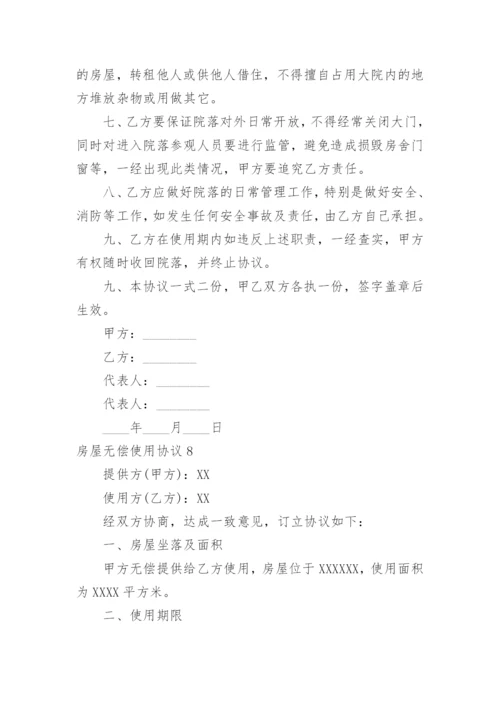 的房屋，转租他人或供他人借住，不得擅自占用大院内的地方堆放杂物或用做其它。

七、乙方要保证院落对外日常开放，不得经常关闭大门，同时对进入院落参观人员要进行监管，避免造成损毁房舍门窗等，一经出现此类情况，甲方要追究乙方责任。

八、乙方应做好院落的日常管理工作，特别是做好安全、消防等工作，如发生任何安全事故及责任，由乙方自己承担。

九、乙方在使用期内如违反上述职责，一经查实，甲方有权随时收回院落，并终止协议。

九、本协议一式二份，甲乙双方各执一份，签字盖章后生效。

甲方：________

乙方：________

代表人：________

代表人：________

____年____月____日

房屋无偿使用协议 8

提供方(甲方)：XX

使用方(乙方)：XX

经双方协商，达成一致意见，订立协议如下：

一、房屋坐落及面积

甲方无偿提供给乙方使用，房屋位于 XXXXXX，使用面积为 XXXX 平方米。

二、使用期限